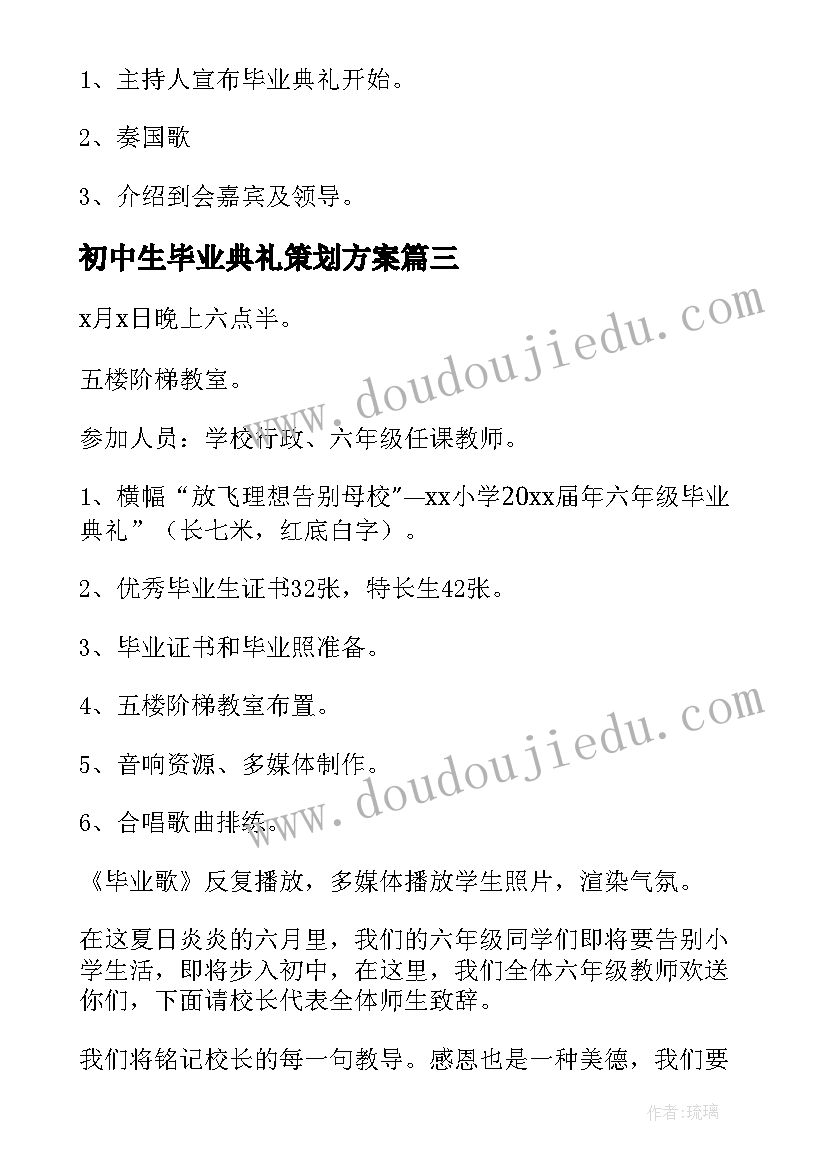 1、主持人宣布毕业典礼开始。

2、奏国歌

3、介绍到会嘉宾及领导。

初中生毕业典礼策划方案篇三

x月x日晚上六点半。

五楼阶梯教室。

参加人员：学校行政、六年级任课教师。

1、横幅“放飞理想告别母校”—xx小学20xx届年六年级毕业典礼”（长七米，红底白字）。

2、优秀毕业生证书32张，特长生42张。

3、毕业证书和毕业照准备。

4、五楼阶梯教室布置。

5、音响资源、多媒体制作。

6、合唱歌曲排练。

《毕业歌》反复播放，多媒体播放学生照片，渲染气氛。

在这夏日炎炎的六月里，我们的六年级同学们即将要告别小学生活，即将步入初中，在这里，我们全体六年级教师欢送你们，下面请校长代表全体师生致辞。

我们将铭记校长的每一句教导。感恩也是一种美德，我们要

www.doudoujiedu.com

www.doudoujiedu.com

作者：琉璃